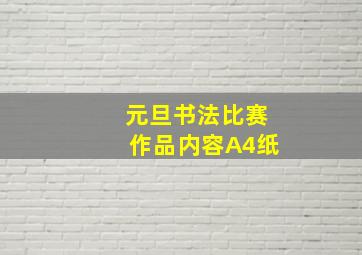 元旦书法比赛
作品内容A4纸